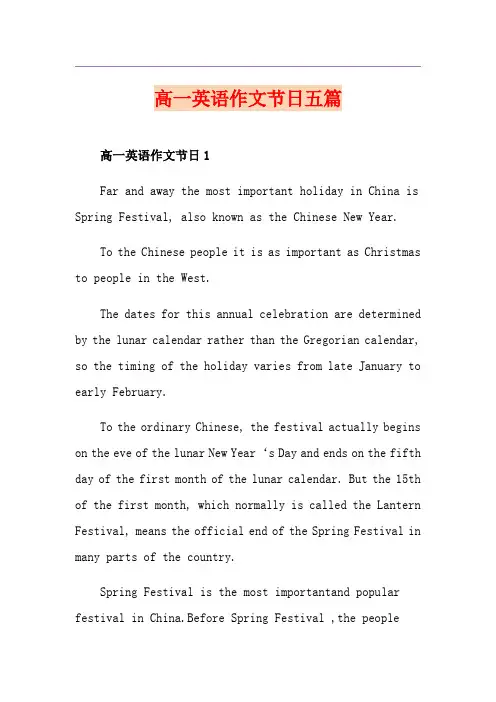 高一英语作文节日五篇

高一英语作文节日 1

Far and away the most important holiday in China is Spring Festival, also known as the Chinese New Year.

To the Chinese people it is as important as Christmas to people in the West.

The dates for this annual celebration are determined by the lunar calendar rather than the Gregorian calendar, so the timing of the holiday varies from late January to early February.

To the ordinary Chinese, the festival actually begins on the eve of the lunar New Year ‘s Day and ends on the fifth day of the first month of the lunar calendar. But the 15th of the first month, which normally is called the Lantern Festival, means the official end of the Spring Festival in many parts of the country.

Spring Festival is the most importantand popular festival in China.Before Spring Festival ,the people